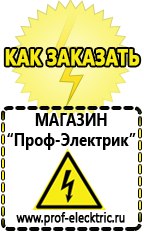 КАК ЗАКАЗАТЬ

МАГАЗИН
“Проф-Электрик”

www.prof-electric.ru